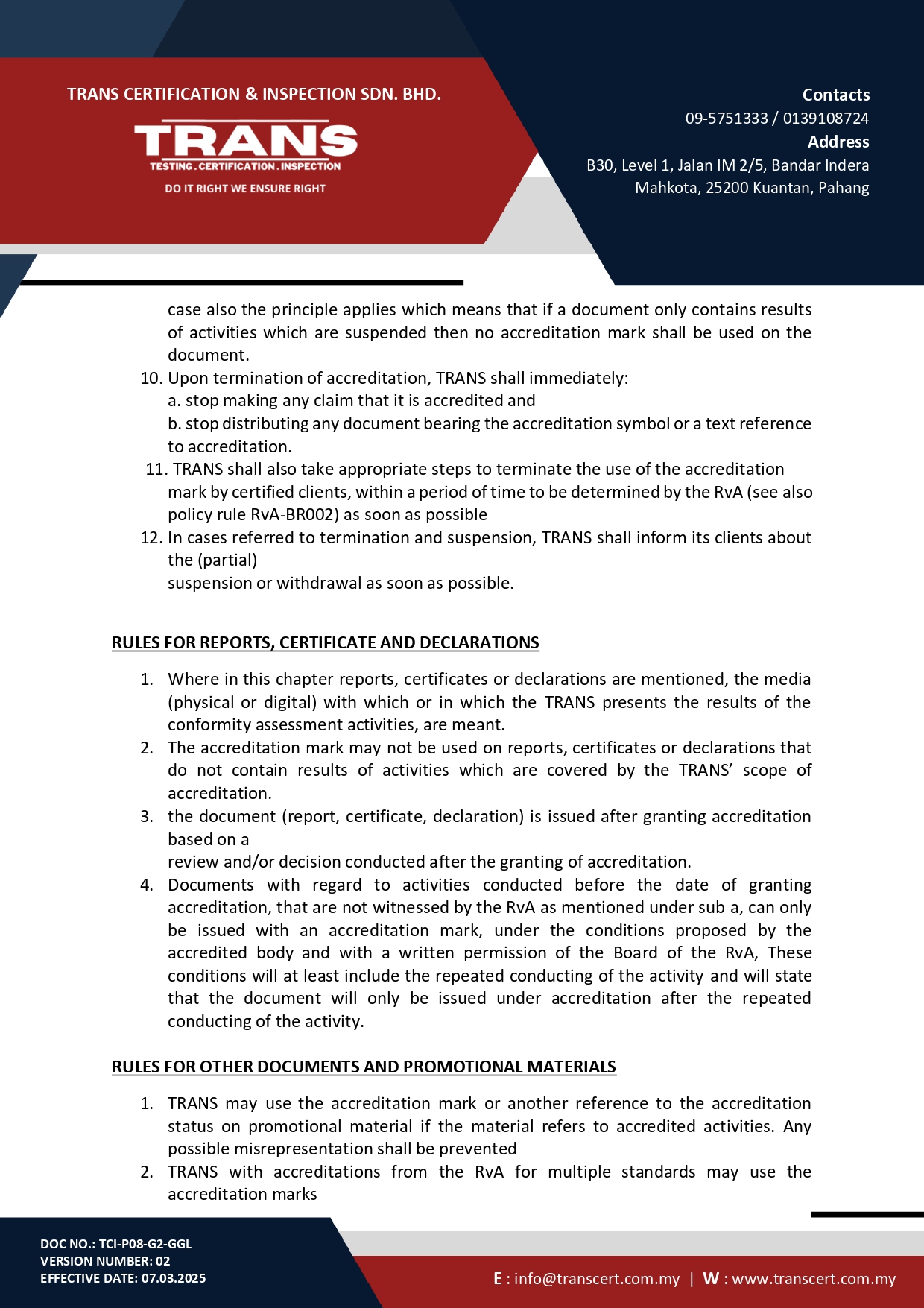 TRANS CERTIFICATION & INSPECTION SDN. BHD.

TRANS
TESTING . CERTIFICATION . INSPECTION
DO IT RIGHT WE ENSURE RIGHT

Contacts
09-5751333 / 0139108724
Address
B30, Level 1, Jalan IM 2/5, Bandar Indera Mahkota, 25200 Kuantan, Pahang

case also the principle applies which means that if a document only contains results of activities which are suspended then no accreditation mark shall be used on the document.

10. Upon termination of accreditation, TRANS shall immediately:
a. stop making any claim that it is accredited and
b. stop distributing any document bearing the accreditation symbol or a text reference to accreditation.
11. TRANS shall also take appropriate steps to terminate the use of the accreditation mark by certified clients, within a period of time to be determined by the RvA (see also policy rule RvA-BR002) as soon as possible
12. In cases referred to termination and suspension, TRANS shall inform its clients about the (partial)
suspension or withdrawal as soon as possible.

RULES FOR REPORTS, CERTIFICATE AND DECLARATIONS

1. Where in this chapter reports, certificates or declarations are mentioned, the media (physical or digital) with which or in which the TRANS presents the results of the conformity assessment activities, are meant.
2. The accreditation mark may not be used on reports, certificates or declarations that do not contain results of activities which are covered by the TRANS' scope of accreditation.
3. the document (report, certificate, declaration) is issued after granting accreditation based on a
review and/or decision conducted after the granting of accreditation.
4. Documents with regard to activities conducted before the date of granting accreditation, that are not witnessed by the RvA as mentioned under sub a, can only be issued with an accreditation mark, under the conditions proposed by the accredited body and with a written permission of the Board of the RvA, These conditions will at least include the repeated conducting of the activity and will state that the document will only be issued under accreditation after the repeated conducting of the activity.

RULES FOR OTHER DOCUMENTS AND PROMOTIONAL MATERIALS

1. TRANS may use the accreditation mark or another reference to the accreditation status on promotional material if the material refers to accredited activities. Any possible misrepresentation shall be prevented
2. TRANS with accreditations from the RvA for multiple standards may use the accreditation marks

DOC NO.: TCI-P08-G2-GGL
VERSION NUMBER: 02
EFFECTIVE DATE: 07.03.2025

E : info@transcert.com.my | W : www.transcert.com.my